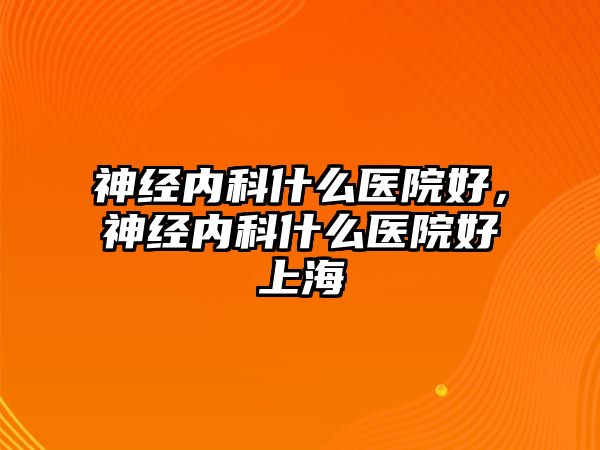 神经内科什么医院好，神经内科什么医院好上海